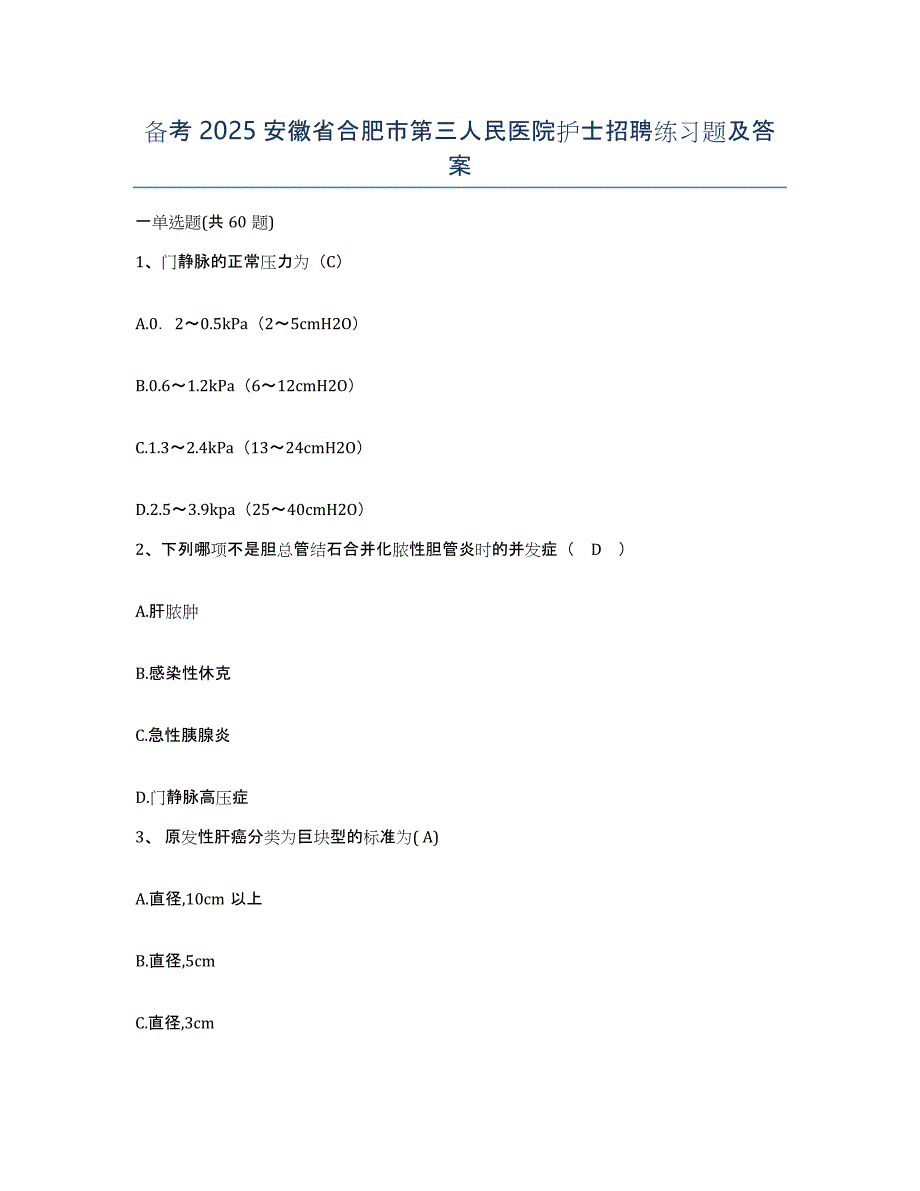 备考 2025 安徽省合肥市第三人民医院护士招聘练习题及答案

一单选题(共 60 题)

1、门静脉的正常压力为（C）

A.0. 2～0.5kPa（2～5cmH2O）

B.0.6～1.2kPa（6～12cmH2O）

C.1.3～2.4kPa（13～24cmH2O）

D.2.5～3.9kpa（25～40cmH2O）

2、下列哪项不是胆总管结石合并化脓性胆管炎时的并发症（ D ）

A.肝脓肿

B.感染性休克

C.急性胰腺炎

D.门静脉高压症

3、 原发性肝癌分类为巨块型的标准为( A)

A.直径,10cm 以上

B.直径,5cm

C.直径,3cm